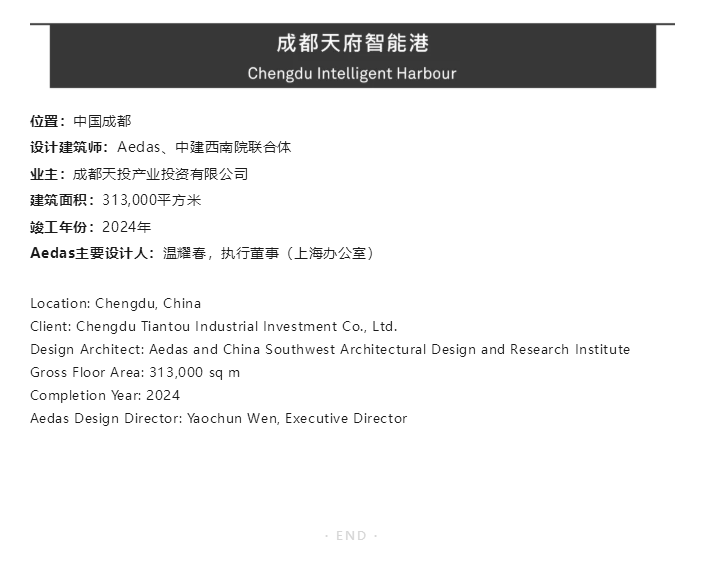 成都天府智能港
Chengdu Intelligent Harbour

位置：中国成都
设计建筑师：Aedas、中建西南院联合体
业主：成都天投产业投资有限公司
建筑面积：313,000平方米
竣工年份：2024年
Aedas主要设计人：温耀春，执行董事（上海办公室）

Location: Chengdu, China
Client: Chengdu Tiantou Industrial Investment Co., Ltd.
Design Architect: Aedas and China Southwest Architectural Design and Research Institute
Gross Floor Area: 313,000 sq m
Completion Year: 2024
Aedas Design Director: Yaochun Wen, Executive Director

· END ·